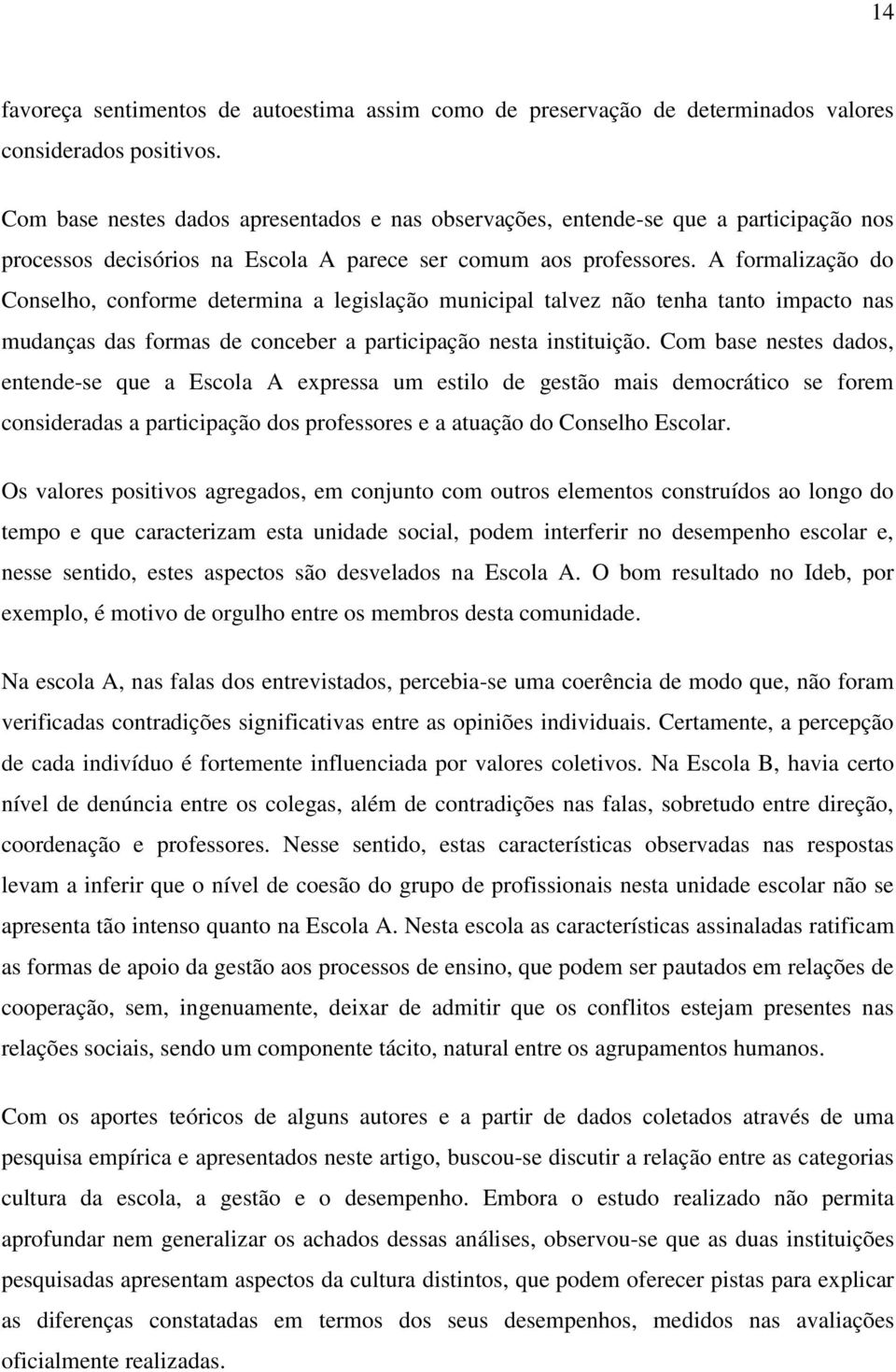 14

favoreça sentimentos de autoestima assim como de preservação de determinados valores considerados positivos.

Com base nestes dados apresentados e nas observações, entende-se que a participação nos processos decisórios na Escola A parece ser comum aos professores. A formalização do Conselho, conforme determina a legislação municipal talvez não tenha tanto impacto nas mudanças das formas de conceber a participação nesta instituição. Com base nestes dados, entende-se que a Escola A expressa um estilo de gestão mais democrático se forem consideradas a participação dos professores e a atuação do Conselho Escolar.

Os valores positivos agregados, em conjunto com outros elementos construídos ao longo do tempo e que caracterizam esta unidade social, podem interferir no desempenho escolar e, nesse sentido, estes aspectos são desvelados na Escola A. O bom resultado no Ideb, por exemplo, é motivo de orgulho entre os membros desta comunidade.

Na escola A, nas falas dos entrevistados, percebia-se uma coerência de modo que, não foram verificadas contradições significativas entre as opiniões individuais. Certamente, a percepção de cada indivíduo é fortemente influenciada por valores coletivos. Na Escola B, havia certo nível de denúncia entre os colegas, além de contradições nas falas, sobretudo entre direção, coordenação e professores. Nesse sentido, estas características observadas nas respostas levam a inferir que o nível de coesão do grupo de profissionais nesta unidade escolar não se apresenta tão intenso quanto na Escola A. Nesta escola as características assinaladas ratificam as formas de apoio da gestão aos processos de ensino, que podem ser pautados em relações de cooperação, sem, ingenuamente, deixar de admitir que os conflitos estejam presentes nas relações sociais, sendo um componente tácito, natural entre os agrupamentos humanos.

Com os aportes teóricos de alguns autores e a partir de dados coletados através de uma pesquisa empírica e apresentados neste artigo, buscou-se discutir a relação entre as categorias cultura da escola, a gestão e o desempenho. Embora o estudo realizado não permita aprofundar nem generalizar os achados dessas análises, observou-se que as duas instituições pesquisadas apresentam aspectos da cultura distintos, que podem oferecer pistas para explicar as diferenças constatadas em termos dos seus desempenhos, medidos nas avaliações oficialmente realizadas.